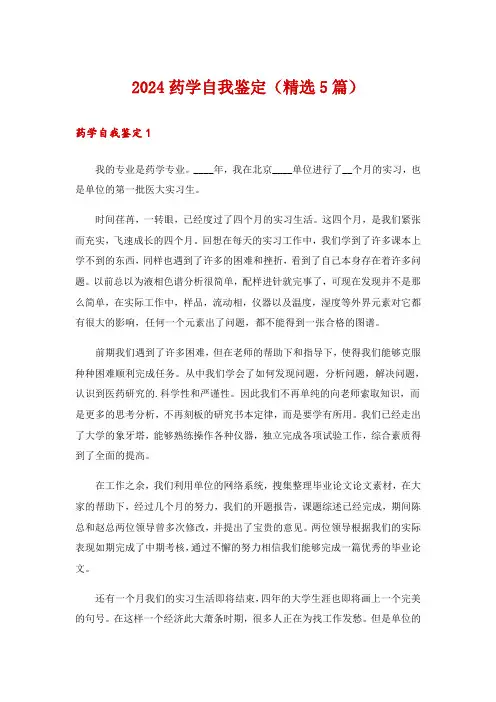 2024药学自我鉴定（精选5篇）

药学自我鉴定1

我的专业是药学专业。____年，我在北京____单位进行了__个月的实习，也是单位的第一批医大实习生。

时间荏苒，一转眼，已经度过了四个月的实习生活。这四个月，是我们紧张而充实，飞速成长的四个月。回想在每天的实习工作中，我们学到了许多课本上学不到的东西，同样也遇到了许多的困难和挫折，看到了自己本身存在着许多问题。以前总以为液相色谱分析很简单，配样进针就完事了，可现在发现并不是那么简单，在实际工作中，样品，流动相，仪器以及温度，湿度等外界元素对它都有很大的影响，任何一个元素出了问题，都不能得到一张合格的图谱。

前期我们遇到了许多困难，但在老师的帮助下和指导下，使得我们能够克服种种困难顺利完成任务。从中我们学会了如何发现问题，分析问题，解决问题，认识到医药研究的.科学性和严谨性。因此我们不再单纯的向老师索取知识，而是更多的思考分析，不再刻板的研究书本定律，而是要学有所用。我们已经走出了大学的象牙塔，能够熟练操作各种仪器，独立完成各项试验工作，综合素质得到了全面的提高。

在工作之余，我们利用单位的网络系统，搜集整理毕业论文论文素材，在大家的帮助下，经过几个月的努力，我们的开题报告，课题综述已经完成，期间陈总和赵总两位领导曾多次修改，并提出了宝贵的意见。两位领导根据我们的实际表现如期完成了中期考核，通过不懈的努力相信我们能够完成一篇优秀的毕业论文。

还有一个月我们的实习生活即将结束，四年的大学生涯也即将画上一个完美的句号。在这样一个经济此大萧条时期，很多人正在为找工作发愁。但是单位的